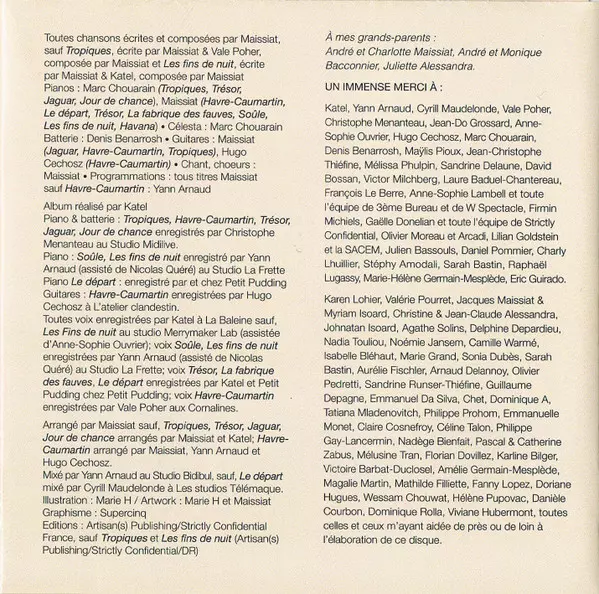 Toutes chansons écrites et composées par Maissiat, sauf Tropiques, écrite par Maissiat & Vale Poher, composée par Maissiat et Les fins de nuit, écrite par Maissiat & Katel, composée par Maissiat
Pianos : Marc Chouarain (Tropiques, Trésor, Jaguar, Jour de chance), Maissiat (Havre-Caumartin, Le départ, Trésor, La fabrique des fauves, Soûle, Les fins de nuit, Havana) • Célesta : Marc Chouarain
Batterie : Denis Benarrosh • Guitares : Maissiat (Jaguar, Havre-Caumartin, Tropiques), Hugo Cechosz (Havre-Caumartin) • Chant, choeurs : Maissiat • Programmations : tous titres Maissiat sauf Havre-Caumartin : Yann Arnaud

Album réalisé par Katel
Piano & batterie : Tropiques, Havre-Caumartin, Trésor, Jaguar, Jour de chance enregistrés par Christophe Menanteau au Studio Midilive.
Piano : Soûle, Les fins de nuit enregistré par Yann Arnaud (assisté de Nicolas Quéré) au Studio La Frette
Piano Le départ : enregistré par et chez Petit Pudding
Guitares : Havre-Caumartin enregistrées par Hugo Cechosz à L'atelier clandestin.
Toutes voix enregistrées par Katel à La Baleine sauf, Les Fins de nuit au studio Merrymaker Lab (assistée d'Anne-Sophie Ouvrier); voix Soûle, Les fins de nuit enregistrées par Yann Arnaud (assisté de Nicolas Quéré) au Studio La Frette; voix Trésor, La fabrique des fauves, Le départ enregistrées par Katel et Petit Pudding chez Petit Pudding; voix Havre-Caumartin enregistrées par Vale Poher aux Cornalines.

Arrangé par Maissiat sauf, Tropiques, Trésor, Jaguar, Jour de chance arrangés par Maissiat et Katel; Havre-Caumartin arrangé par Maissiat, Yann Arnaud et Hugo Cechosz.
Mixé par Yann Arnaud au Studio Bidibul, sauf, Le départ mixé par Cyrill Maudelonde à Les studios Télémaque.
Illustration : Marie H / Artwork : Marie H et Maissiat
Graphisme : Supercinq
Editions : Artisan(s) Publishing/Strictly Confidential France, sauf Tropiques et Les fins de nuit (Artisan(s) Publishing/Strictly Confidential/DR)

À mes grands-parents : André et Charlotte Maissiat, André et Monique Bacconnier, Juliette Alessandra.

UN IMMENSE MERCI À :

Katel, Yann Arnaud, Cyrill Maudelonde, Vale Poher, Christophe Menanteau, Jean-Do Grossard, Anne-Sophie Ouvrier, Hugo Cechosz, Marc Chouarain, Denis Benarrosh, Maÿlis Pioux, Jean-Christophe Thiéfine, Mélissa Phulpin, Sandrine Delaune, David Bossan, Victor Milchberg, Laure Baduel-Chantereau, François Le Berre, Anne-Sophie Lambell et toute l'équipe de 3ème Bureau et de W Spectacle, Firmin Michiels, Gaëlle Donelian et toute l'équipe de Strictly Confidential, Olivier Moreau et Arcadi, Lilian Goldstein et la SACEM, Julien Bassouls, Daniel Pommier, Charly Lhuillier, Stéphy Amodali, Sarah Bastin, Raphaël Lugassy, Marie-Hélène Germain-Mesplède, Eric Guirado.

Karen Lohier, Valérie Pourret, Jacques Maissiat & Myriam Isoard, Christine & Jean-Claude Alessandra, Johnatan Isoard, Agathe Solins, Delphine Depardieu, Nadia Touliou, Noémie Jansem, Camille Warmé, Isabelle Bléhaut, Marie Grand, Sonia Dubès, Sarah Bastin, Aurélie Fischler, Arnaud Delannoy, Olivier Pedretti, Sandrine Runser-Thiéfine, Guillaume Depagne, Emmanuel Da Silva, Chet, Dominique A, Tatiana Mladenovitch, Philippe Prohom, Emmanuelle Monet, Claire Cosnefroy, Céline Talon, Philippe Gay-Lancermin, Nadège Bienfait, Pascal & Catherine Zabus, Mélusine Tran, Florian Dovillez, Karline Bilger, Victoire Barbat-Duclosel, Amélie Germain-Mesplède, Magalie Martin, Mathilde Filliette, Fanny Lopez, Doriane Hugues, Wessam Chouwat, Hélène Pupovac, Danièle Courbon, Dominique Rolla, Viviane Hubermont, toutes celles et ceux m'ayant aidée de près ou de loin à l'élaboration de ce disque.